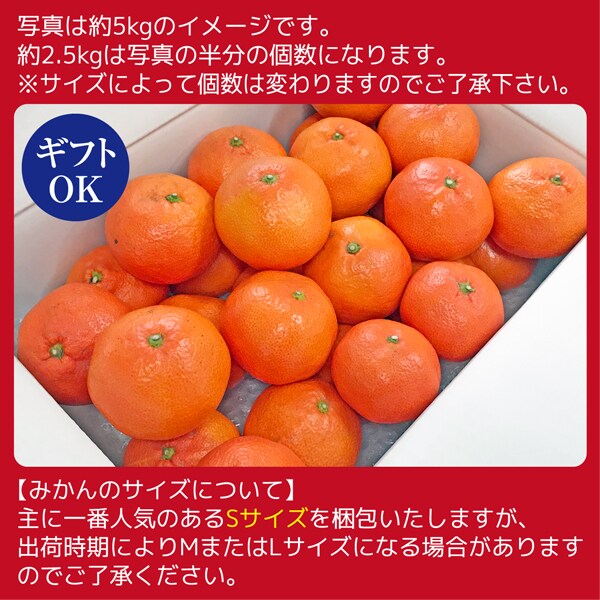 写真は約5kgのイメージです。
約2.5kgは写真の半分の個数になります。
※サイズによって個数は変わりますのでご了承下さい。

ギフト
OK

【みかんのサイズについて】
主に一番人気のあるSサイズを梱包いたしますが、出荷時期によりMまたはLサイズになる場合がありますのでご了承ください。